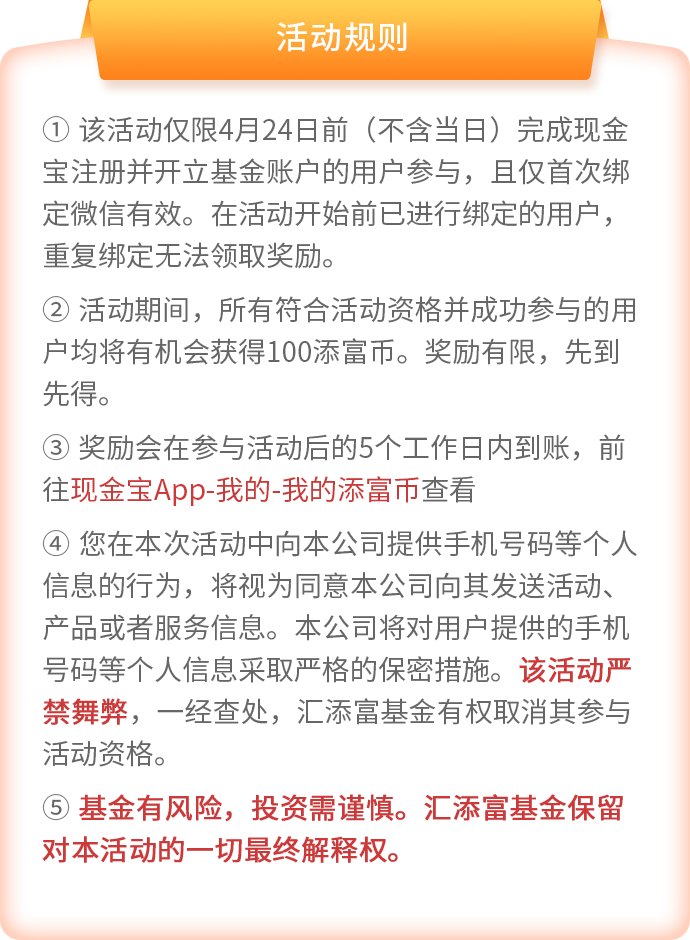 活动规则

① 该活动仅限4月24日前（不含当日）完成现金宝注册并开立基金账户的用户参与，且仅首次绑定微信有效。在活动开始前已进行绑定的用户，重复绑定无法领取奖励。

② 活动期间，所有符合活动资格并成功参与的用户均将有机会获得100添富币。奖励有限，先到先得。

③ 奖励会在参与活动后的5个工作日内到账，前往现金宝App-我的-我的添富币查看

④ 您在本次活动中向本公司提供手机号码等个人信息的行为，将视为同意本公司向其发送活动、产品或者服务信息。本公司将对用户提供的手机号码等个人信息采取严格的保密措施。该活动严禁舞弊，一经查处，汇添富基金有权取消其参与活动资格。

⑤ 基金有风险，投资需谨慎。汇添富基金保留对本活动的一切最终解释权。